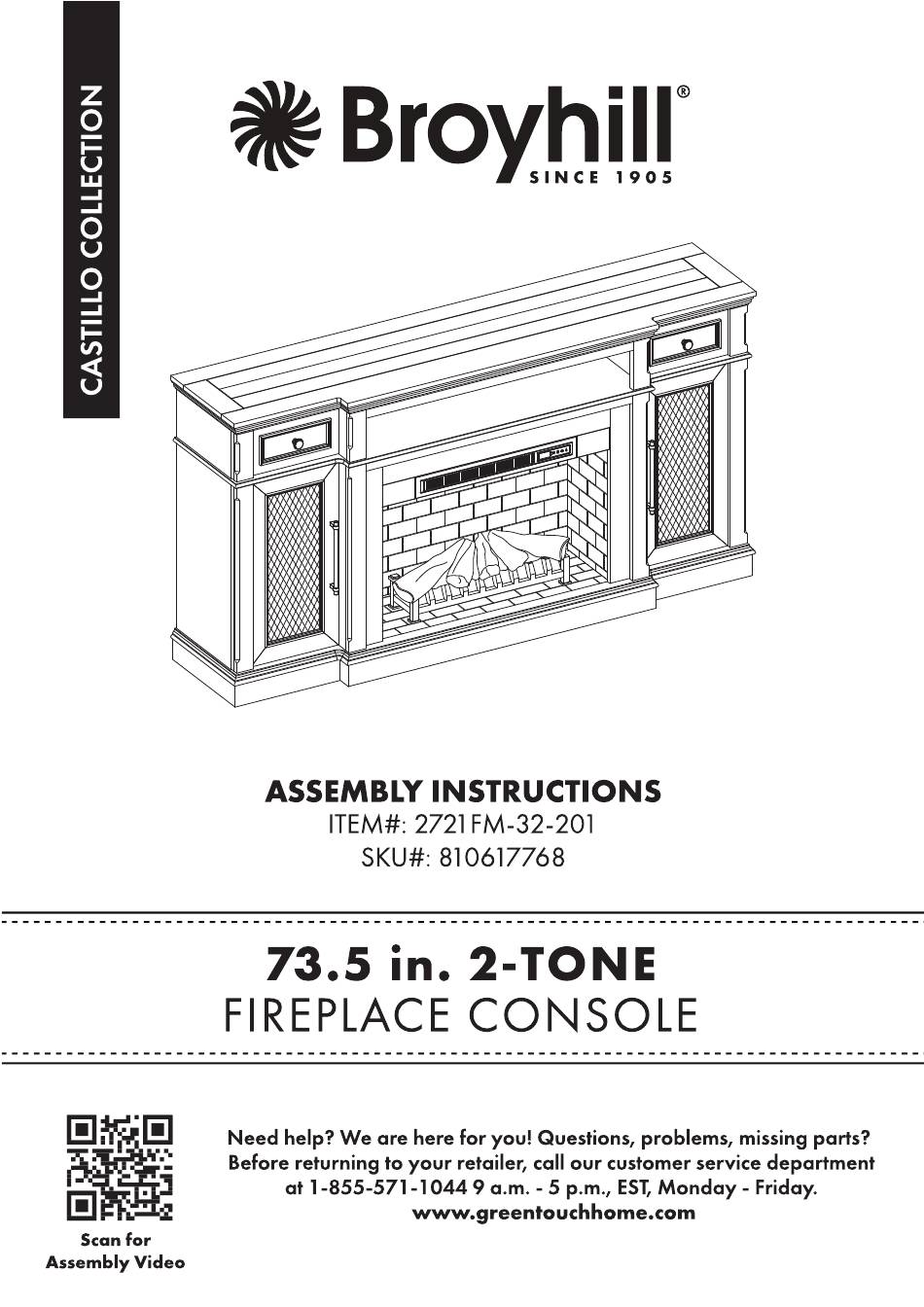 CASTILLO COLLECTION

Broyhill®
SINCE 1905

ASSEMBLY INSTRUCTIONS
ITEM#: 2721FM-32-201
SKU#: 810617768

73.5 in. 2-TONE
FIREPLACE CONSOLE

Scan for Assembly Video

Need help? We are here for you! Questions, problems, missing parts? Before returning to your retailer, call our customer service department at 1-855-571-1044 9 a.m. - 5 p.m., EST, Monday - Friday.
www.greentouchhome.com